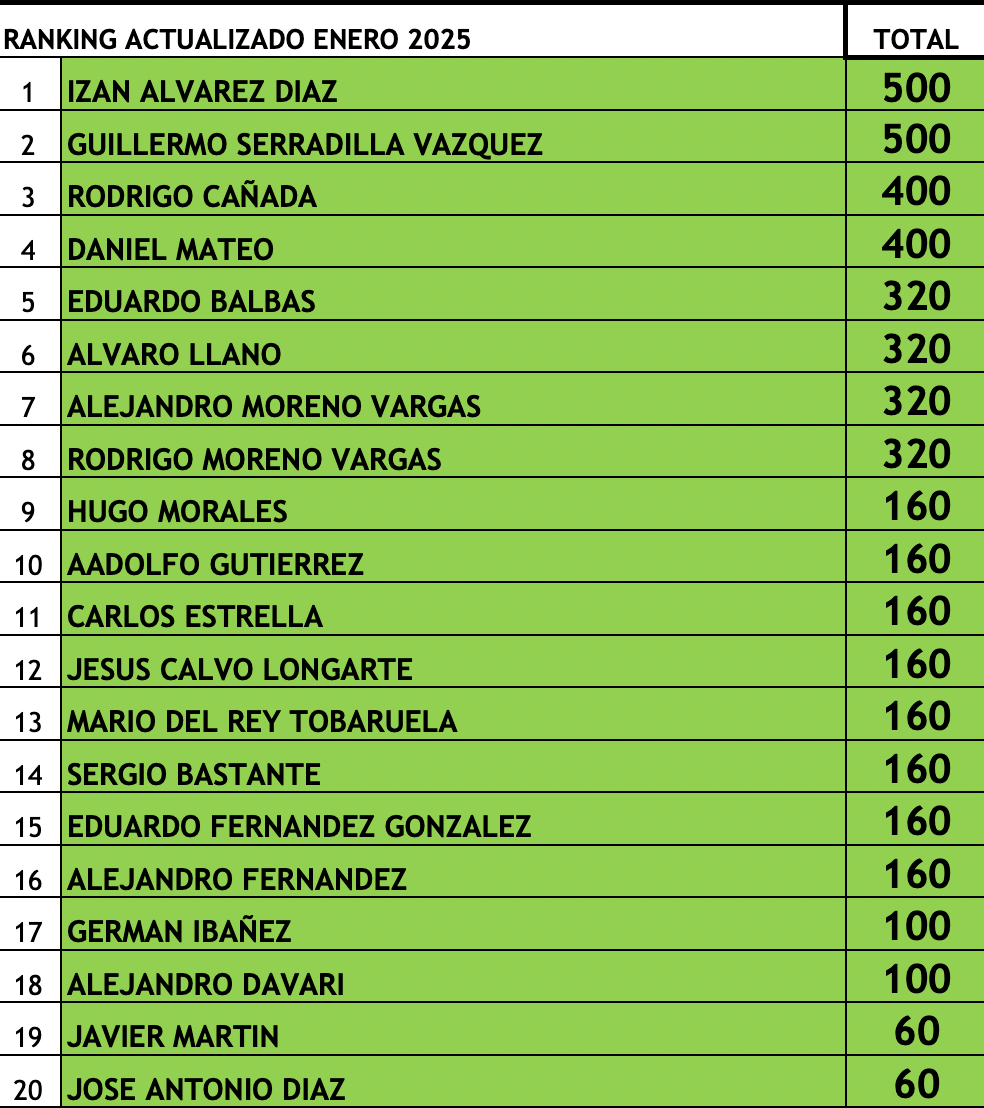 | RANKING ACTUALIZADO ENERO 2025 | | TOTAL |
|---|---|---|
| 1 | IZAN ALVAREZ DIAZ | 500 |
| 2 | GUILLERMO SERRADILLA VAZQUEZ | 500 |
| 3 | RODRIGO CAÑADA | 400 |
| 4 | DANIEL MATEO | 400 |
| 5 | EDUARDO BALBAS | 320 |
| 6 | ALVARO LLANO | 320 |
| 7 | ALEJANDRO MORENO VARGAS | 320 |
| 8 | RODRIGO MORENO VARGAS | 320 |
| 9 | HUGO MORALES | 160 |
| 10 | AADOLFO GUTIERREZ | 160 |
| 11 | CARLOS ESTRELLA | 160 |
| 12 | JESUS CALVO LONGARTE | 160 |
| 13 | MARIO DEL REY TOBARUELA | 160 |
| 14 | SERGIO BASTANTE | 160 |
| 15 | EDUARDO FERNANDEZ GONZALEZ | 160 |
| 16 | ALEJANDRO FERNANDEZ | 160 |
| 17 | GERMAN IBAÑEZ | 100 |
| 18 | ALEJANDRO DAVARI | 100 |
| 19 | JAVIER MARTIN | 60 |
| 20 | JOSE ANTONIO DIAZ | 60 |